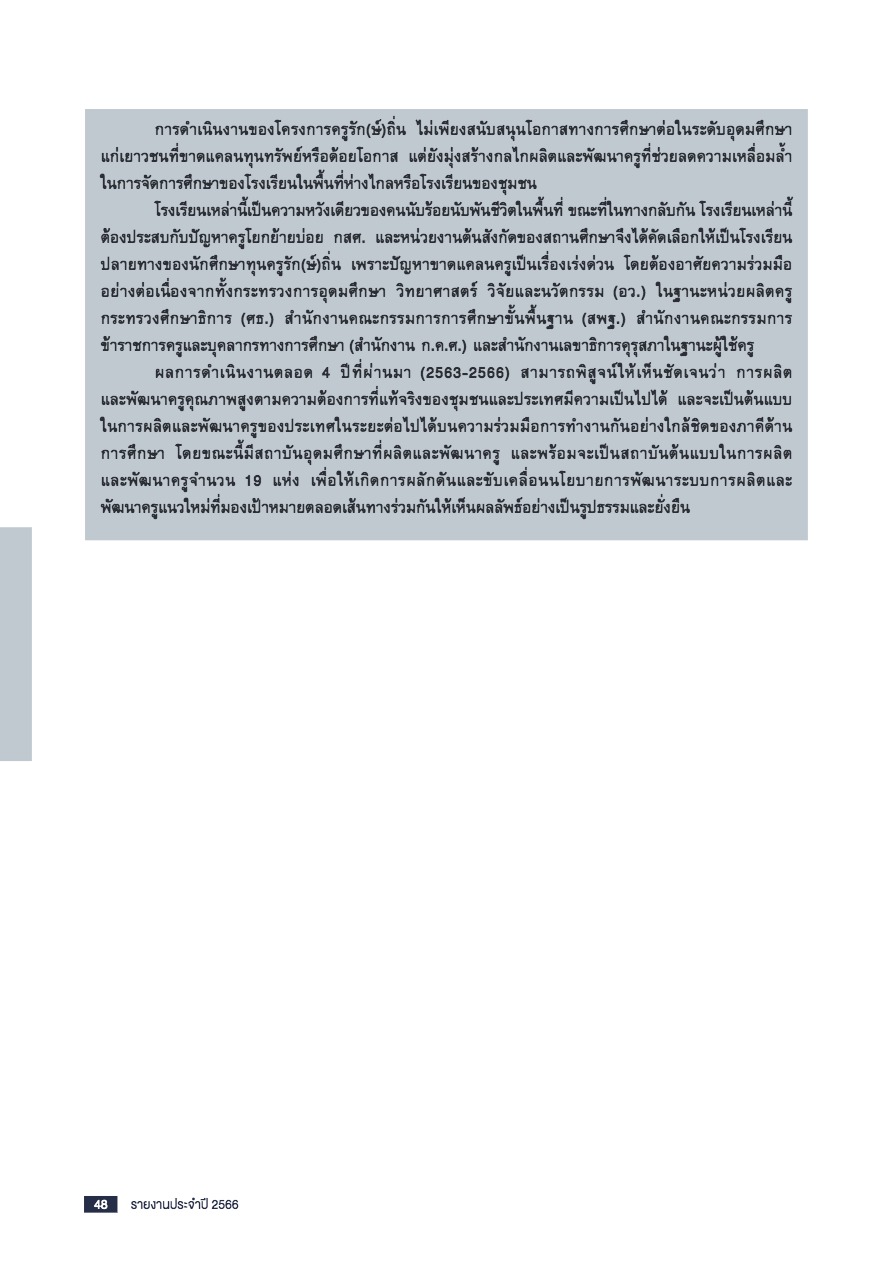 การดำเนินงานของโครงการครูรัก(ษ์)ถิ่น ไม่เพียงสนับสนุนโอกาสทางการศึกษาต่อในระดับอุดมศึกษาแก่เยาวชนที่ขาดแคลนทุนทรัพย์หรือด้อยโอกาส แต่ยังมุ่งสร้างกลไกผลิตและพัฒนาครูที่ช่วยลดความเหลื่อมล้ำในการจัดการศึกษาของโรงเรียนในพื้นที่ห่างไกลหรือโรงเรียนของชุมชน

โรงเรียนเหล่านี้เป็นความหวังเดียวของคนนับร้อยนับพันชีวิตในพื้นที่ ขณะที่ในทางกลับกัน โรงเรียนเหล่านี้ต้องประสบกับปัญหาครูโยกย้ายบ่อย กสศ. และหน่วยงานต้นสังกัดของสถานศึกษาจึงได้คัดเลือกให้เป็นโรงเรียนปลายทางของนักศึกษาทุนครูรัก(ษ์)ถิ่น เพราะปัญหาขาดแคลนครูเป็นเรื่องเร่งด่วน โดยต้องอาศัยความร่วมมืออย่างต่อเนื่องจากทั้งกระทรวงการอุดมศึกษา วิทยาศาสตร์ วิจัยและนวัตกรรม (อว.) ในฐานะหน่วยผลิตครู กระทรวงศึกษาธิการ (ศธ.) สำนักงานคณะกรรมการการศึกษาขั้นพื้นฐาน (สพฐ.) สำนักงานคณะกรรมการข้าราชการครูและบุคลากรทางการศึกษา (สำนักงาน ก.ค.ศ.) และสำนักงานเลขาธิการคุรุสภาในฐานะผู้ใช้ครู

ผลการดำเนินงานตลอด 4 ปีที่ผ่านมา (2563-2566) สามารถพิสูจน์ให้เห็นชัดเจนว่า การผลิตและพัฒนาครูคุณภาพสูงตามความต้องการที่แท้จริงของชุมชนและประเทศมีความเป็นไปได้ และจะเป็นต้นแบบในการผลิตและพัฒนาครูของประเทศในระยะต่อไปได้บนความร่วมมือการทำงานกันอย่างใกล้ชิดของภาคีด้านการศึกษา โดยขณะนี้มีสถาบันอุดมศึกษาที่ผลิตและพัฒนาครู และพร้อมจะเป็นสถาบันต้นแบบในการผลิตและพัฒนาครูจำนวน 19 แห่ง เพื่อให้เกิดการผลักดันและขับเคลื่อนนโยบายการพัฒนาระบบการผลิตและพัฒนาครูแนวใหม่ที่มองเป้าหมายตลอดเส้นทางร่วมกันให้เห็นผลลัพธ์อย่างเป็นรูปธรรมและยั่งยืน

48 รายงานประจำปี 2566